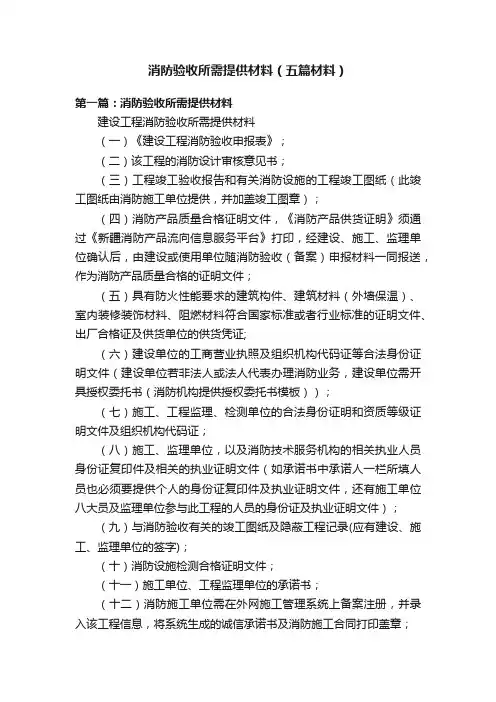 消防验收所需提供材料（五篇材料）

第一篇：消防验收所需提供材料

建设工程消防验收所需提供材料

（一）《建设工程消防验收申报表》；

（二）该工程的消防设计审核意见书；

（三）工程竣工验收报告和有关消防设施的工程竣工图纸（此竣工图纸由消防施工单位提供，并加盖竣工图章）；

（四）消防产品质量合格证明文件，《消防产品供货证明》须通过《新疆消防产品流向信息服务平台》打印，经建设、施工、监理单位确认后，由建设或使用单位随消防验收（备案）申报材料一同报送，作为消防产品质量合格的证明文件；

（五）具有防火性能要求的建筑构件、建筑材料（外墙保温）、室内装修装饰材料、阻燃材料符合国家标准或者行业标准的证明文件、出厂合格证及供货单位的供货凭证;

（六）建设单位的工商营业执照及组织机构代码证等合法身份证明文件（建设单位若非法人或法人代表办理消防业务，建设单位需开具授权委托书（消防机构提供授权委托书模板））；

（七）施工、工程监理、检测单位的合法身份证明和资质等级证明文件及组织机构代码证；

（八）施工、监理单位，以及消防技术服务机构的相关执业人员身份证复印件及相关的执业证明文件（如承诺书中承诺人一栏所填人员也必须要提供个人的身份证复印件及执业证明文件，还有施工单位八大员及监理单位参与此工程的人员的身份证及执业证明文件）；

（九）与消防验收有关的竣工图纸及隐蔽工程记录(应有建设、施工、监理单位的签字)；

（十）消防设施检测合格证明文件；

（十一）施工单位、工程监理单位的承诺书；

（十二）消防施工单位需在外网施工管理系统上备案注册，并录入该工程信息，将系统生成的诚信承诺书及消防施工合同打印盖章；